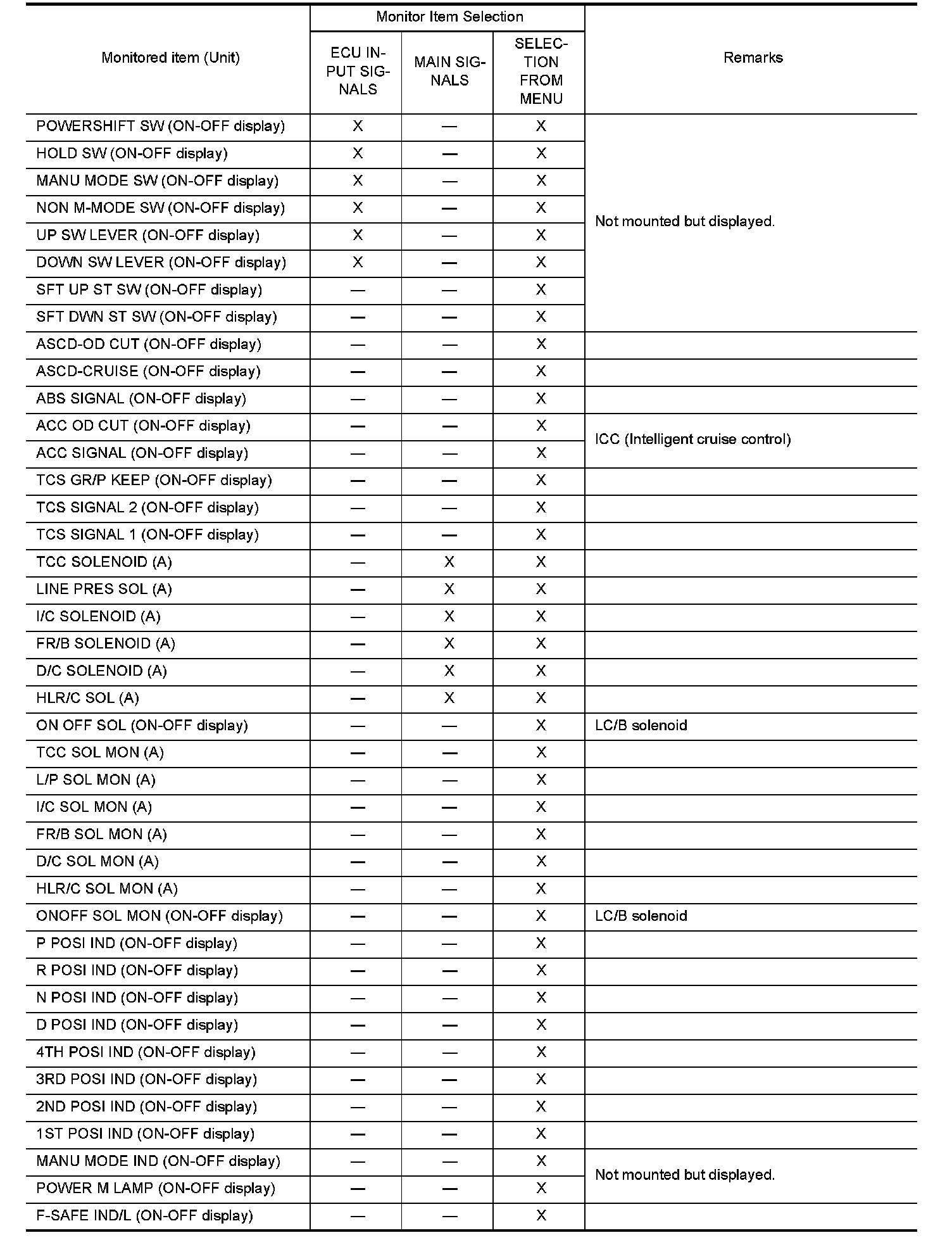 | Monitored item (Unit) | Monitor Item Selection: ECU INPUT SIGNALS | Monitor Item Selection: MAIN SIGNALS | Monitor Item Selection: SELECTION FROM MENU | Remarks |
|---|---|---|---|---|
| POWERSHIFT SW (ON-OFF display) | X | — | X | Not mounted but displayed. |
| HOLD SW (ON-OFF display) | X | — | X | |
| MANU MODE SW (ON-OFF display) | X | — | X | |
| NON M-MODE SW (ON-OFF display) | X | — | X | |
| UP SW LEVER (ON-OFF display) | X | — | X | |
| DOWN SW LEVER (ON-OFF display) | X | — | X | |
| SFT UP ST SW (ON-OFF display) | — | — | X | |
| SFT DWN ST SW (ON-OFF display) | — | — | X | |
| ASCD-OD CUT (ON-OFF display) | — | — | X | |
| ASCD-CRUISE (ON-OFF display) | — | — | X | |
| ABS SIGNAL (ON-OFF display) | — | — | X | |
| ACC OD CUT (ON-OFF display) | — | — | X | ICC (Intelligent cruise control) |
| ACC SIGNAL (ON-OFF display) | — | — | X | |
| TCS GR/P KEEP (ON-OFF display) | — | — | X | |
| TCS SIGNAL 2 (ON-OFF display) | — | — | X | |
| TCS SIGNAL 1 (ON-OFF display) | — | — | X | |
| TCC SOLENOID (A) | — | X | X | |
| LINE PRES SOL (A) | — | X | X | |
| I/C SOLENOID (A) | — | X | X | |
| FR/B SOLENOID (A) | — | X | X | |
| D/C SOLENOID (A) | — | X | X | |
| HLR/C SOL (A) | — | X | X | |
| ON OFF SOL (ON-OFF display) | — | — | X | LC/B solenoid |
| TCC SOL MON (A) | — | — | X | |
| L/P SOL MON (A) | — | — | X | |
| I/C SOL MON (A) | — | — | X | |
| FR/B SOL MON (A) | — | — | X | |
| D/C SOL MON (A) | — | — | X | |
| HLR/C SOL MON (A) | — | — | X | |
| ONOFF SOL MON (ON-OFF display) | — | — | X | LC/B solenoid |
| P POSI IND (ON-OFF display) | — | — | X | |
| R POSI IND (ON-OFF display) | — | — | X | |
| N POSI IND (ON-OFF display) | — | — | X | |
| D POSI IND (ON-OFF display) | — | — | X | |
| 4TH POSI IND (ON-OFF display) | — | — | X | |
| 3RD POSI IND (ON-OFF display) | — | — | X | |
| 2ND POSI IND (ON-OFF display) | — | — | X | |
| 1ST POSI IND (ON-OFF display) | — | — | X | |
| MANU MODE IND (ON-OFF display) | — | — | X | Not mounted but displayed. |
| POWER M LAMP (ON-OFF display) | — | — | X | |
| F-SAFE IND/L (ON-OFF display) | — | — | X | |